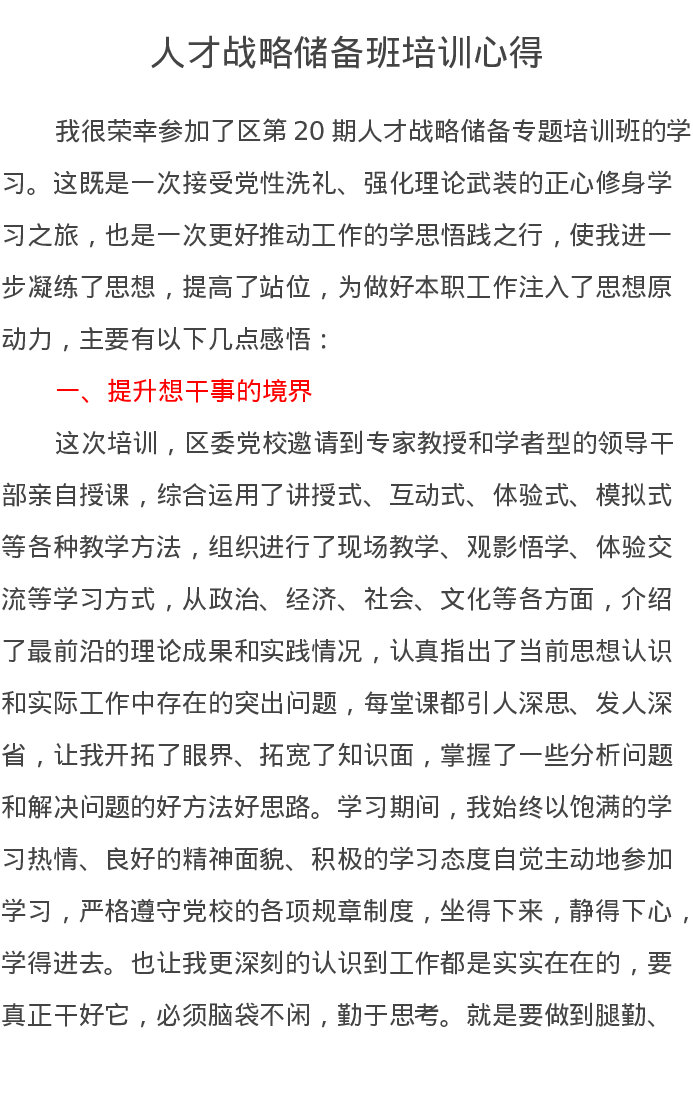 人才战略储备班培训心得

我很荣幸参加了区第 20 期人才战略储备专题培训班的学习。这既是一次接受党性洗礼、强化理论武装的正心修身学习之旅，也是一次更好推动工作的学思悟践之行，使我进一步凝练了思想，提高了站位，为做好本职工作注入了思想原动力，主要有以下几点感悟：

一、提升想干事的境界

这次培训，区委党校邀请到专家教授和学者型的领导干部亲自授课，综合运用了讲授式、互动式、体验式、模拟式等各种教学方法，组织进行了现场教学、观影悟学、体验交流等学习方式，从政治、经济、社会、文化等各方面，介绍了最前沿的理论成果和实践情况，认真指出了当前思想认识和实际工作中存在的突出问题，每堂课都引人深思、发人深省，让我开拓了眼界、拓宽了知识面，掌握了一些分析问题和解决问题的好方法好思路。学习期间，我始终以饱满的学习热情、良好的精神面貌、积极的学习态度自觉主动地参加学习，严格遵守党校的各项规章制度，坐得下来，静得下心，学得进去。也让我更深刻的认识到工作都是实实在在的，要真正干好它，必须脑袋不闲，勤于思考。就是要做到腿勤、